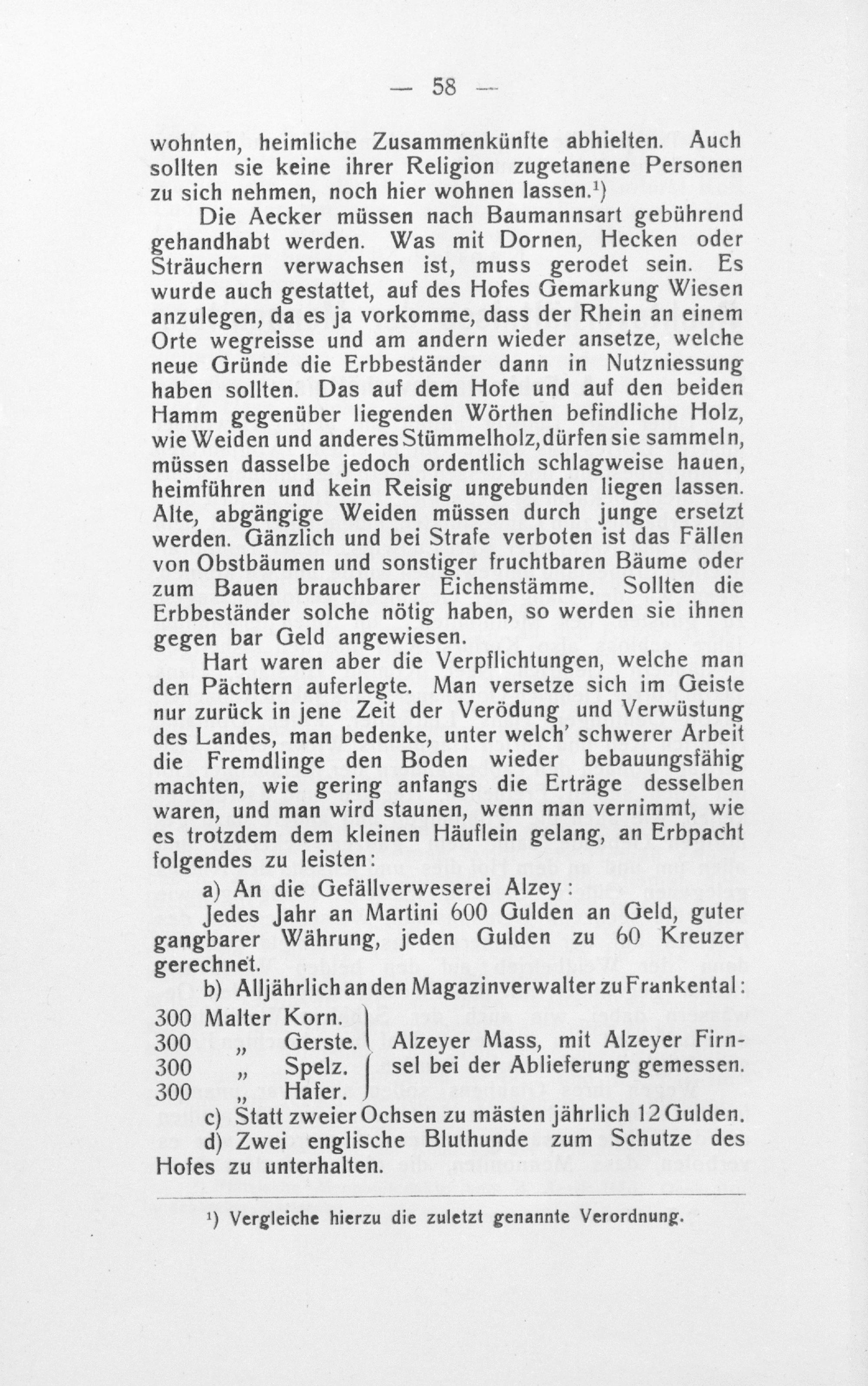 — 58 —

wohnten, heimliche Zusammenkünfte abhielten. Auch sollten sie keine ihrer Religion zugetanene Personen zu sich nehmen, noch hier wohnen lassen.¹)

Die Aecker müssen nach Baumannsart gebührend gehandhabt werden. Was mit Dornen, Hecken oder Sträuchern verwachsen ist, muss gerodet sein. Es wurde auch gestattet, auf des Hofes Gemarkung Wiesen anzulegen, da es ja vorkomme, dass der Rhein an einem Orte wegreisse und am andern wieder ansetze, welche neue Gründe die Erbbeständer dann in Nutzniessung haben sollten. Das auf dem Hofe und auf den beiden Hamm gegenüber liegenden Wörthen befindliche Holz, wie Weiden und anderes Stümmelholz, dürfen sie sammeln, müssen dasselbe jedoch ordentlich schlagweise hauen, heimführen und kein Reisig ungebunden liegen lassen. Alte, abgängige Weiden müssen durch junge ersetzt werden. Gänzlich und bei Strafe verboten ist das Fällen von Obstbäumen und sonstiger fruchtbaren Bäume oder zum Bauen brauchbarer Eichenstämme. Sollten die Erbbeständer solche nötig haben, so werden sie ihnen gegen bar Geld angewiesen.

Hart waren aber die Verpflichtungen, welche man den Pächtern auferlegte. Man versetze sich im Geiste nur zurück in jene Zeit der Verödung und Verwüstung des Landes, man bedenke, unter welch' schwerer Arbeit die Fremdlinge den Boden wieder bebauungsfähig machten, wie gering anfangs die Erträge desselben waren, und man wird staunen, wenn man vernimmt, wie es trotzdem dem kleinen Häuflein gelang, an Erbpacht folgendes zu leisten:

a) An die Gefällverweserei Alzey:

Jedes Jahr an Martini 600 Gulden an Geld, guter gangbarer Währung, jeden Gulden zu 60 Kreuzer gerechnet.

b) Alljährlich an den Magazinverwalter zu Frankental:

300 Malter Korn.
300 „ Gerste.
300 „ Spelz.
300 „ Hafer.
Alzeyer Mass, mit Alzeyer Firnsel bei der Ablieferung gemessen.

c) Statt zweier Ochsen zu mästen jährlich 12 Gulden.

d) Zwei englische Bluthunde zum Schutze des Hofes zu unterhalten.

¹) Vergleiche hierzu die zuletzt genannte Verordnung.